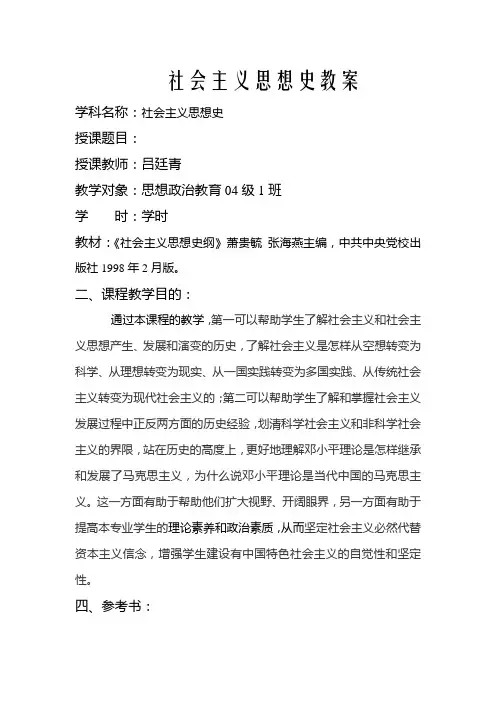 社会主义思想史教案

学科名称：社会主义思想史

授课题目：

授课教师：吕廷青

教学对象：思想政治教育 04 级 1 班

学　　时：学时

教材：《社会主义思想史纲》萧贵毓 张海燕主编，中共中央党校出版社 1998 年 2 月版。

二、课程教学目的：

通过本课程的教学，第一可以帮助学生了解社会主义和社会主义思想产生、发展和演变的历史，了解社会主义是怎样从空想转变为科学、从理想转变为现实、从一国实践转变为多国实践、从传统社会主义转变为现代社会主义的；第二可以帮助学生了解和掌握社会主义发展过程中正反两方面的历史经验，划清科学社会主义和非科学社会主义的界限，站在历史的高度上，更好地理解邓小平理论是怎样继承和发展了马克思主义，为什么说邓小平理论是当代中国的马克思主义。这一方面有助于帮助他们扩大视野、开阔眼界，另一方面有助于提高本专业学生的理论素养和政治素质，从而坚定社会主义必然代替资本主义信念，增强学生建设有中国特色社会主义的自觉性和坚定性。

四、参考书：